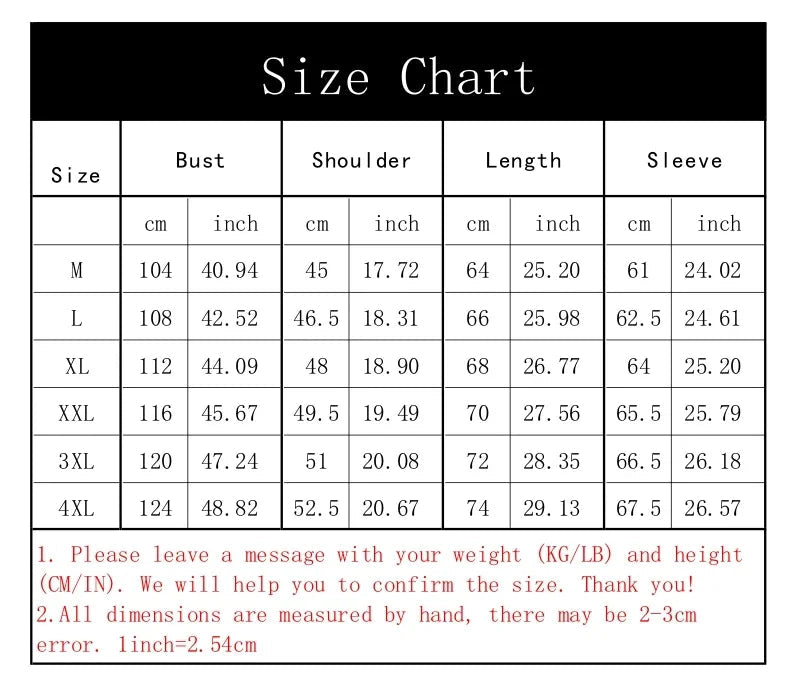 Size Chart

| Size | Bust | | Shoulder | | Length | | Sleeve | |
|---|---|---|---|---|---|---|---|---|
| | cm | inch | cm | inch | cm | inch | cm | inch |
| M | 104 | 40.94 | 45 | 17.72 | 64 | 25.20 | 61 | 24.02 |
| L | 108 | 42.52 | 46.5 | 18.31 | 66 | 25.98 | 62.5 | 24.61 |
| XL | 112 | 44.09 | 48 | 18.90 | 68 | 26.77 | 64 | 25.20 |
| XXL | 116 | 45.67 | 49.5 | 19.49 | 70 | 27.56 | 65.5 | 25.79 |
| 3XL | 120 | 47.24 | 51 | 20.08 | 72 | 28.35 | 66.5 | 26.18 |
| 4XL | 124 | 48.82 | 52.5 | 20.67 | 74 | 29.13 | 67.5 | 26.57 |

1. Please leave a message with your weight (KG/LB) and height (CM/IN). We will help you to confirm the size. Thank you!
2.All dimensions are measured by hand, there may be 2-3cm error. 1inch=2.54cm